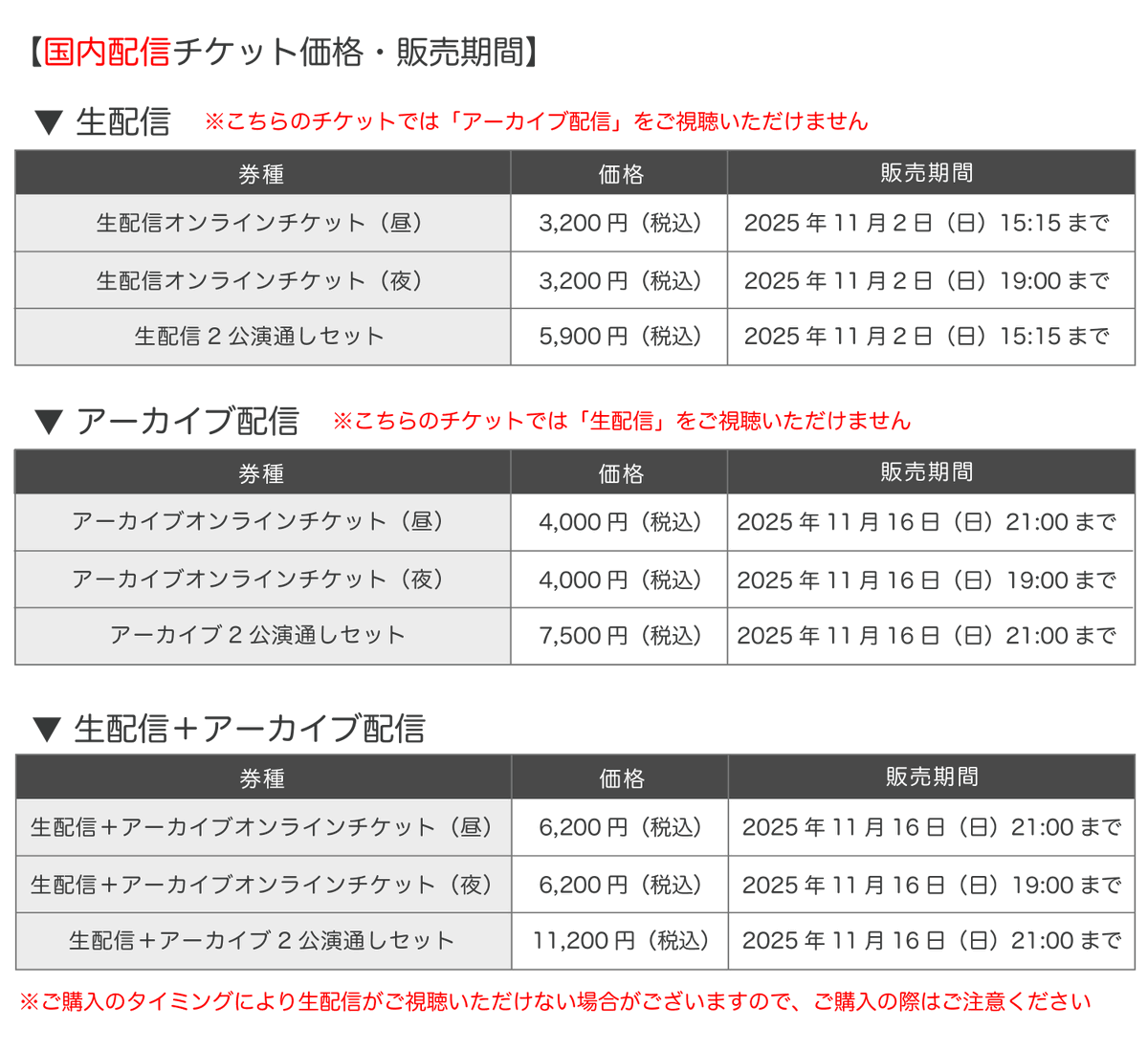 【国内配信チケット価格・販売期間】

▼ 生配信 ※こちらのチケットでは「アーカイブ配信」をご視聴いただけません

| 券種 | 価格 | 販売期間 |
|---|---|---|
| 生配信オンラインチケット（昼） | 3,200円（税込） | 2025年11月2日（日）15:15まで |
| 生配信オンラインチケット（夜） | 3,200円（税込） | 2025年11月2日（日）19:00まで |
| 生配信2公演通しセット | 5,900円（税込） | 2025年11月2日（日）15:15まで |

▼ アーカイブ配信 ※こちらのチケットでは「生配信」をご視聴いただけません

| 券種 | 価格 | 販売期間 |
|---|---|---|
| アーカイブオンラインチケット（昼） | 4,000円（税込） | 2025年11月16日（日）21:00まで |
| アーカイブオンラインチケット（夜） | 4,000円（税込） | 2025年11月16日（日）19:00まで |
| アーカイブ2公演通しセット | 7,500円（税込） | 2025年11月16日（日）21:00まで |

▼ 生配信＋アーカイブ配信

| 券種 | 価格 | 販売期間 |
|---|---|---|
| 生配信＋アーカイブオンラインチケット（昼） | 6,200円（税込） | 2025年11月16日（日）21:00まで |
| 生配信＋アーカイブオンラインチケット（夜） | 6,200円（税込） | 2025年11月16日（日）19:00まで |
| 生配信＋アーカイブ2公演通しセット | 11,200円（税込） | 2025年11月16日（日）21:00まで |

※ご購入のタイミングにより生配信がご視聴いただけない場合がございますので、ご購入の際はご注意ください